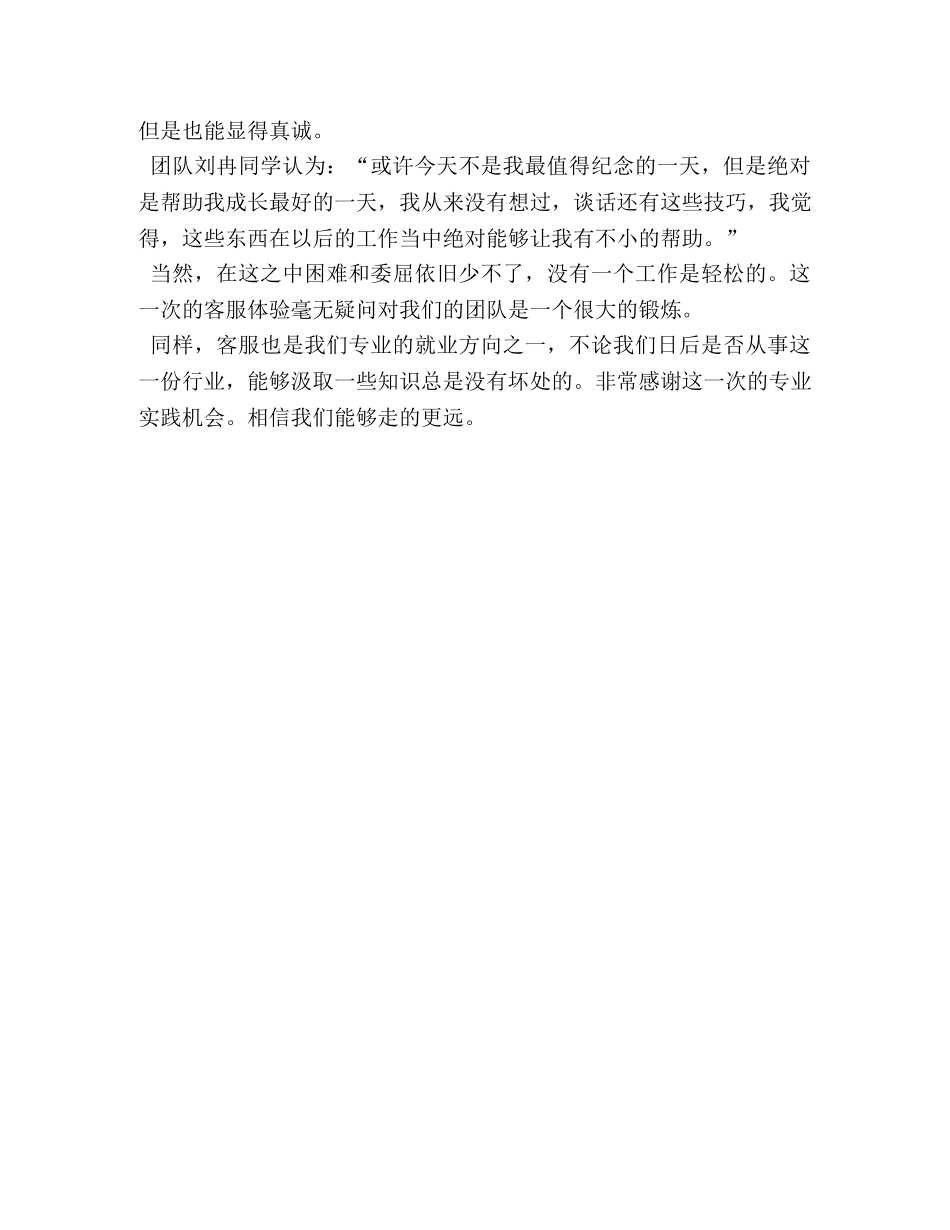 但是也能显得真诚。

团队刘冉同学认为：“或许今天不是我最值得纪念的一天，但是绝对是帮助我成长最好的一天，我从来没有想过，谈话还有这些技巧，我觉得，这些东西在以后的工作当中绝对能够让我有不小的帮助。”

当然，在这之中困难和委屈依旧少不了，没有一个工作是轻松的。这一次的客服体验毫无疑问对我们的团队是一个很大的锻炼。

同样，客服也是我们专业的就业方向之一，不论我们日后是否从事这一份行业，能够汲取一些知识总是没有坏处的。非常感谢这一次的专业实践机会。相信我们能够走的更远。